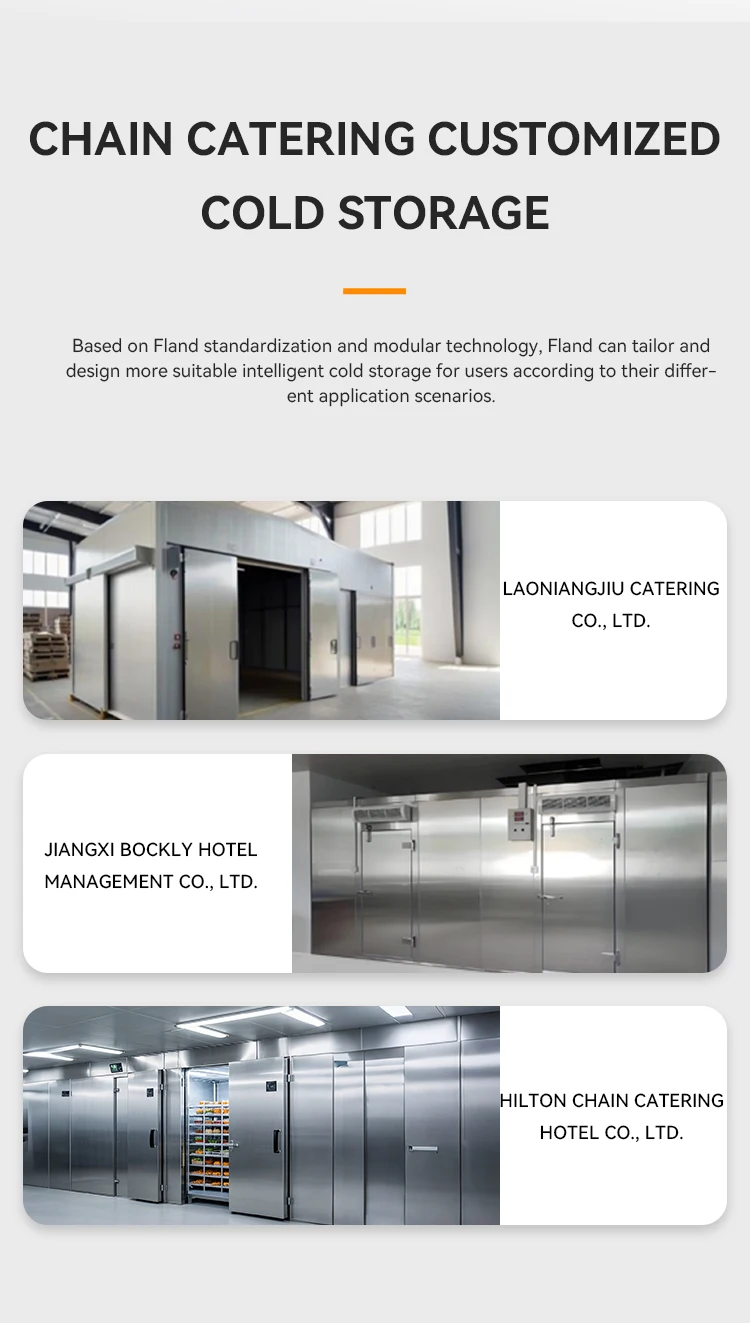 CHAIN CATERING CUSTOMIZED COLD STORAGE

Based on Fland standardization and modular technology, Fland can tailor and design more suitable intelligent cold storage for users according to their different application scenarios.

LAONIANGJIU CATERING CO., LTD.

JIANGXI BOCKLY HOTEL MANAGEMENT CO., LTD.

HILTON CHAIN CATERING HOTEL CO., LTD.